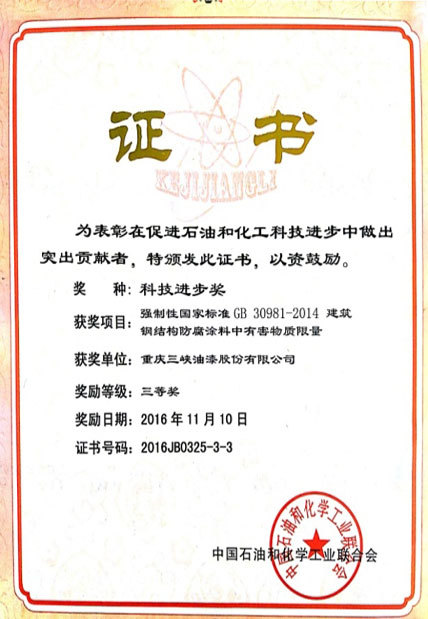 证书

KEJIJIANGLI

为表彰在促进石油和化工科技进步中做出突出贡献者，特颁发此证书，以资鼓励。

奖　种：科技进步奖

获奖项目：强制性国家标准GB 30981-2014 建筑钢结构防腐涂料中有害物质限量

获奖单位：重庆三峡油漆股份有限公司

奖励等级：三等奖

奖励日期：2016年11月10日

证书号码：2016JB0325-3-3

中国石油和化学工业联合会

中国石油和化学工业联合会